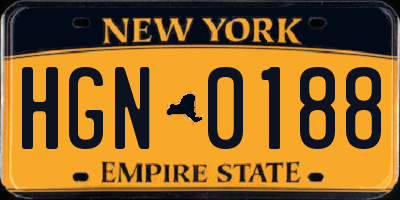 NEW YORK

HGN 0188

EMPIRE STATE